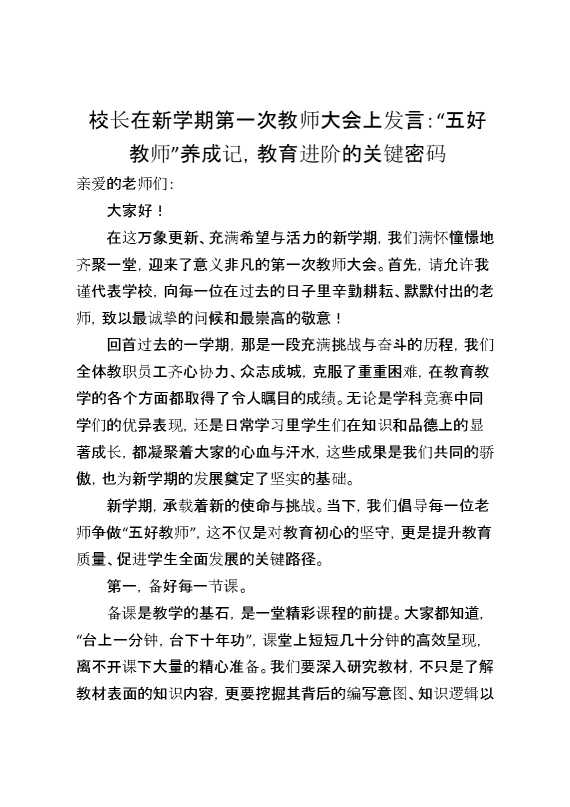 校长在新学期第一次教师大会上发言：“五好教师”养成记，教育进阶的关键密码

亲爱的老师们：

大家好！

在这万象更新、充满希望与活力的新学期，我们满怀憧憬地齐聚一堂，迎来了意义非凡的第一次教师大会。首先，请允许我谨代表学校，向每一位在过去的日子里辛勤耕耘、默默付出的老师，致以最诚挚的问候和最崇高的敬意！

回首过去的一学期，那是一段充满挑战与奋斗的历程，我们全体教职员工齐心协力、众志成城，克服了重重困难，在教育教学的各个方面都取得了令人瞩目的成绩。无论是学科竞赛中同学们的优异表现，还是日常学习里学生们在知识和品德上的显著成长，都凝聚着大家的心血与汗水，这些成果是我们共同的骄傲，也为新学期的发展奠定了坚实的基础。

新学期，承载着新的使命与挑战。当下，我们倡导每一位老师争做“五好教师”，这不仅是对教育初心的坚守，更是提升教育质量、促进学生全面发展的关键路径。

第一，备好每一节课。

备课是教学的基石，是一堂精彩课程的前提。大家都知道，“台上一分钟，台下十年功”，课堂上短短几十分钟的高效呈现，离不开课下大量的精心准备。我们要深入研究教材，不只是了解教材表面的知识内容，更要挖掘其背后的编写意图、知识逻辑以